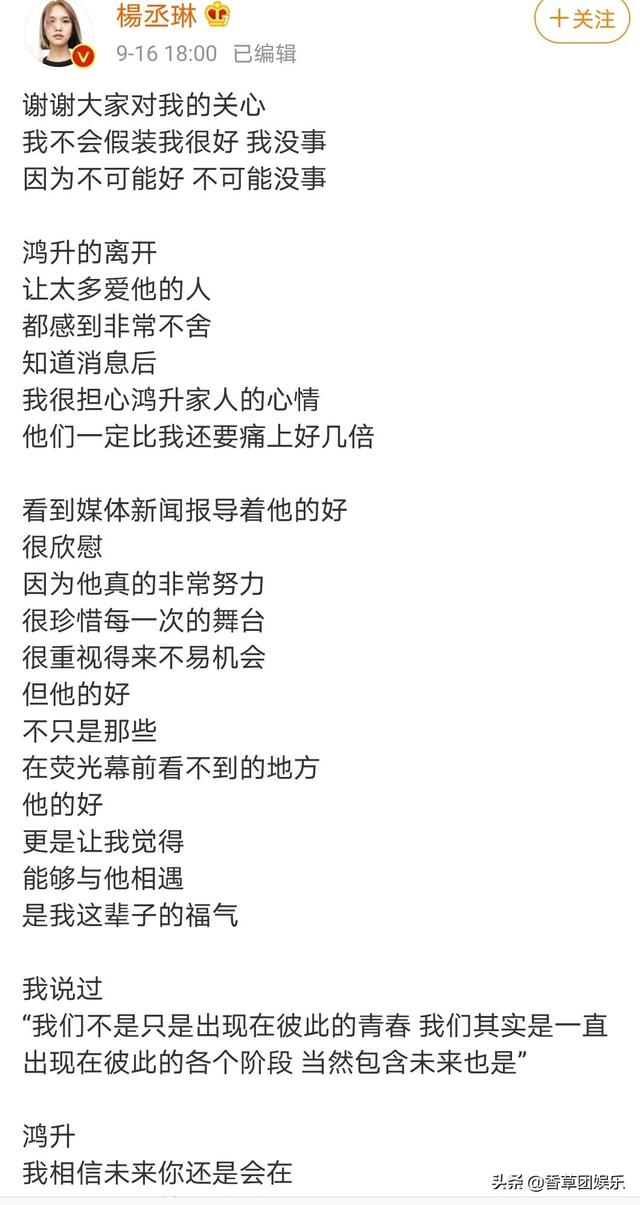 楊丞琳
9-16 18:00 已编辑
十关注

谢谢大家对我的关心
我不会假装我很好 我没事
因为不可能好 不可能没事

鸿升的离开
让太多爱他的人
都感到非常不舍
知道消息后
我很担心鸿升家人的心情
他们一定比我还要痛上好几倍

看到媒体新闻报导着他的好
很欣慰
因为他真的非常努力
很珍惜每一次的舞台
很重视得来不易机会
但他的好
不只是那些
在荧光幕前看不到的地方
他的好
更是让我觉得
能够与他相遇
是我这辈子的福气

我说过
“我们不是只是出现在彼此的青春 我们其实是一直出现在彼此的各个阶段 当然包含未来也是”

鸿升
我相信未来你还是会在

头条 @香草团娱乐